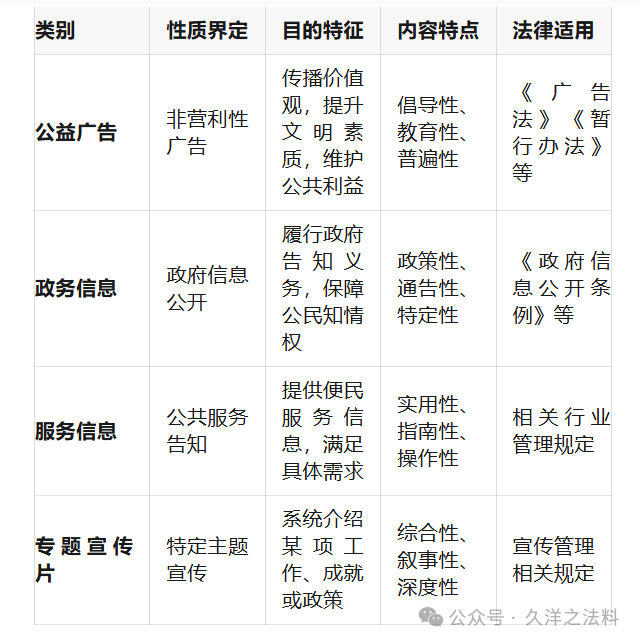 | 类别 | 性质界定 | 目的特征 | 内容特点 | 法律适用 |
|---|---|---|---|---|
| 公益广告 | 非营利性广告 | 传播价值观，提升文明素质，维护公共利益 | 倡导性、教育性、普遍性 | 《广告法》《暂行办法》等 |
| 政务信息 | 政府信息公开 | 履行政府告知义务，保障公民知情权 | 政策性、通告性、特定性 | 《政府信息公开条例》等 |
| 服务信息 | 公共服务告知 | 提供便民服务信息，满足具体需求 | 实用性、指南性、操作性 | 相关行业管理规定 |
| 专题宣传片 | 特定主题宣传 | 系统介绍某项工作、成就或政策 | 综合性、叙事性、深度性 | 宣传管理相关规定 |

公众号 · 久洋之法料